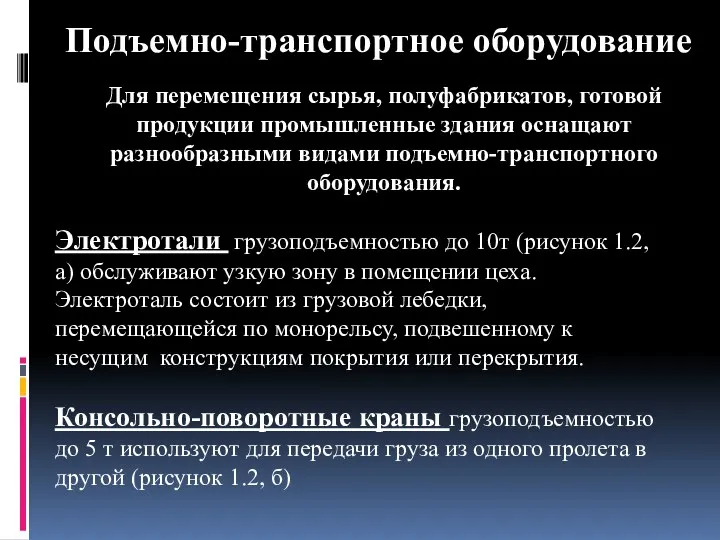 Подъемно-транспортное оборудование

Для перемещения сырья, полуфабрикатов, готовой продукции промышленные здания оснащают разнообразными видами подъемно-транспортного оборудования.

Электротали грузоподъемностью до 10т (рисунок 1.2, а) обслуживают узкую зону в помещении цеха. Электроталь состоит из грузовой лебедки, перемещающейся по монорельсу, подвешенному к несущим конструкциям покрытия или перекрытия.

Консольно-поворотные краны грузоподъемностью до 5 т используют для передачи груза из одного пролета в другой (рисунок 1.2, б)